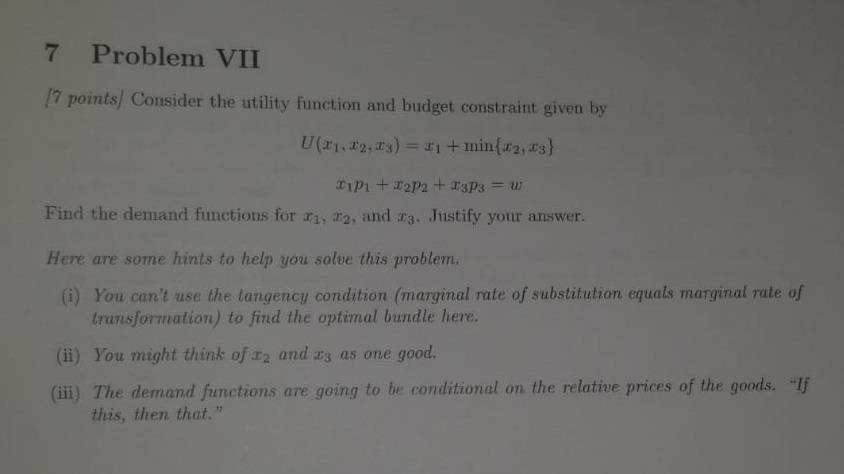 7 Problem VII

[7 points] Consider the utility function and budget constraint given by

$U(x_1, x_2, x_3) = x_1 + \min\{x_2, x_3\}$

$x_1p_1 + x_2p_2 + x_3p_3 = w$

Find the demand functions for $x_1$, $x_2$, and $x_3$. Justify your answer.

Here are some hints to help you solve this problem.

(i) You can't use the tangency condition (marginal rate of substitution equals marginal rate of transformation) to find the optimal bundle here.

(ii) You might think of $x_2$ and $x_3$ as one good.

(iii) The demand functions are going to be conditional on the relative prices of the goods. "If this, then that."